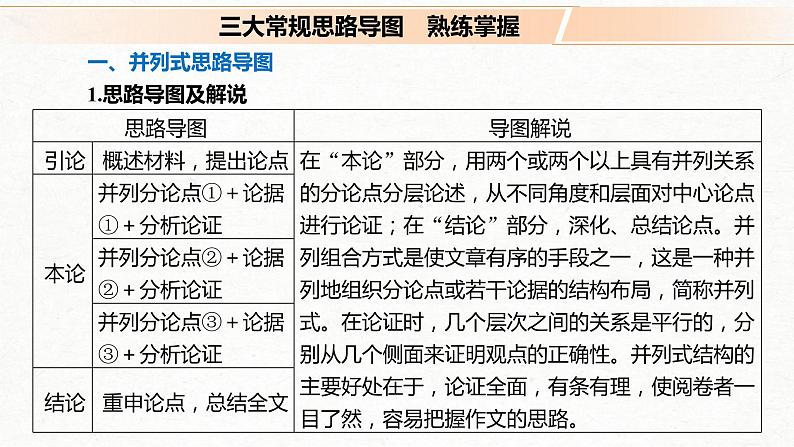 三大常规思路导图　熟练掌握

一、并列式思路导图

1.思路导图及解说

| 思路导图 | | 导图解说 |
|---|---|---|
| 引论 | 概述材料，提出论点 | 在“本论”部分，用两个或两个以上具有并列关系的分论点分层论述，从不同角度和层面对中心论点进行论证；在“结论”部分，深化、总结论点。并列组合方式是使文章有序的手段之一，这是一种并列地组织分论点或若干论据的结构布局，简称并列式。在论证时，几个层次之间的关系是平行的，分别从几个侧面来证明观点的正确性。并列式结构的主要好处在于，论证全面，有条有理，使阅卷者一目了然，容易把握作文的思路。 |
| 本论 | 并列分论点①＋论据①＋分析论证 | |
| | 并列分论点②＋论据②＋分析论证 | |
| | 并列分论点③＋论据③＋分析论证 | |
| 结论 | 重申论点，总结全文 | |